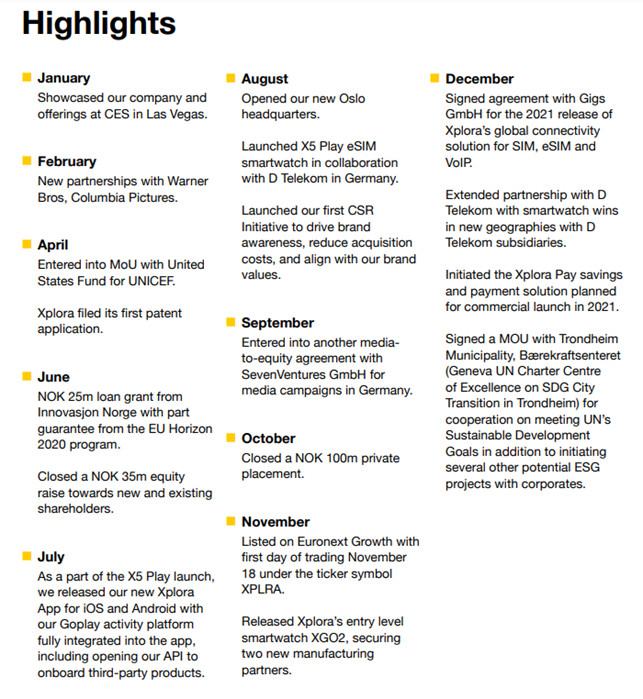 Highlights

January
Showcased our company and offerings at CES in Las Vegas.

February
New partnerships with Warner Bros, Columbia Pictures.

April
Entered into MoU with United States Fund for UNICEF.

Xplora filed its first patent application.

June
NOK 25m loan grant from Innovasjon Norge with part guarantee from the EU Horizon 2020 program.

Closed a NOK 35m equity raise towards new and existing shareholders.

July
As a part of the X5 Play launch, we released our new Xplora App for iOS and Android with our Goplay activity platform fully integrated into the app, including opening our API to onboard third-party products.

August
Opened our new Oslo headquarters.

Launched X5 Play eSIM smartwatch in collaboration with D Telekom in Germany.

Launched our first CSR Initiative to drive brand awareness, reduce acquisition costs, and align with our brand values.

September
Entered into another media-to-equity agreement with SevenVentures GmbH for media campaigns in Germany.

October
Closed a NOK 100m private placement.

November
Listed on Euronext Growth with first day of trading November 18 under the ticker symbol XPLRA.

Released Xplora's entry level smartwatch XGO2, securing two new manufacturing partners.

December
Signed agreement with Gigs GmbH for the 2021 release of Xplora's global connectivity solution for SIM, eSIM and VoIP.

Extended partnership with D Telekom with smartwatch wins in new geographies with D Telekom subsidiaries.

Initiated the Xplora Pay savings and payment solution planned for commercial launch in 2021.

Signed a MOU with Trondheim Municipality, Bærekraftsenteret (Geneva UN Charter Centre of Excellence on SDG City Transition in Trondheim) for cooperation on meeting UN's Sustainable Development Goals in addition to initiating several other potential ESG projects with corporates.